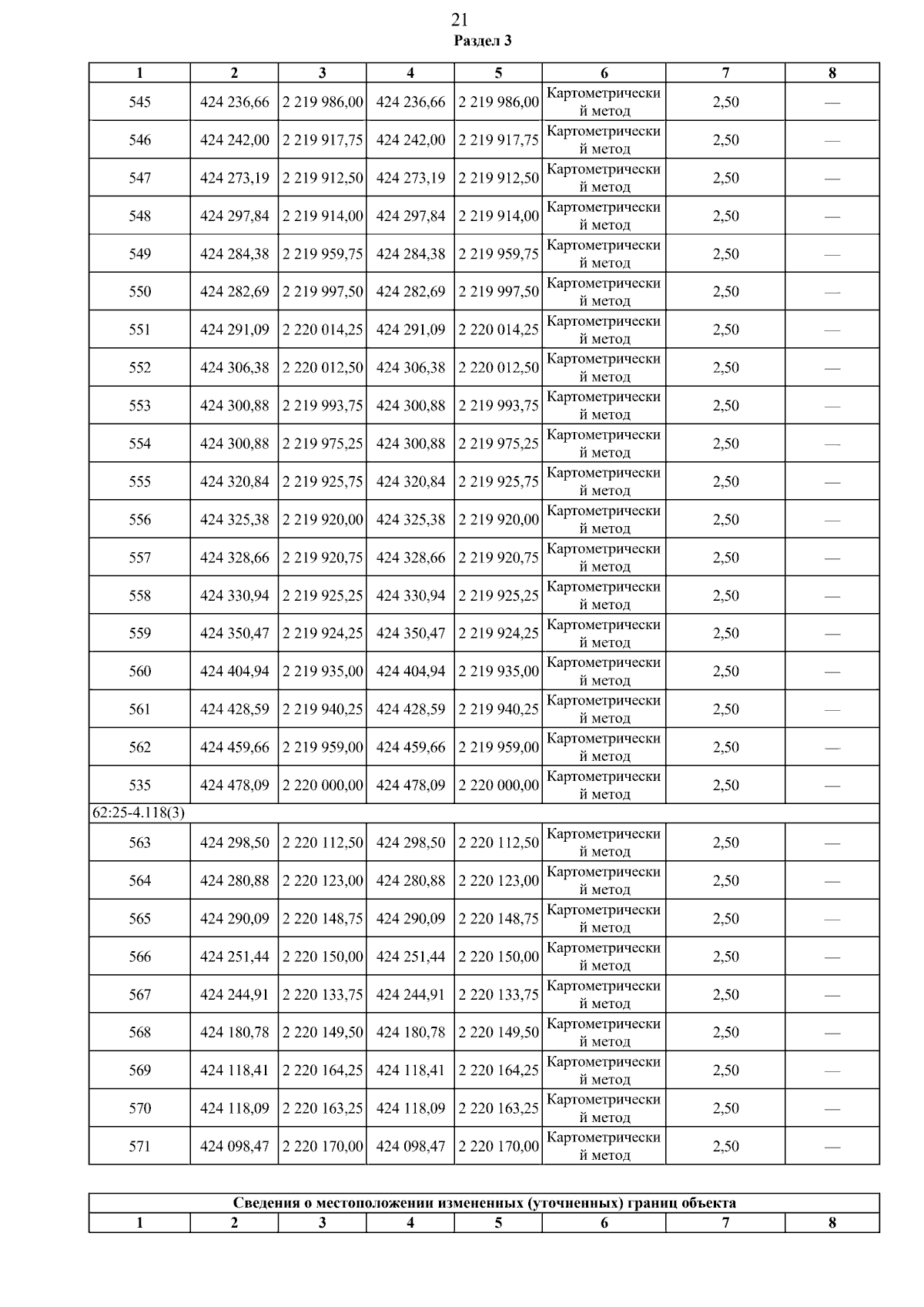 21

Раздел 3

| 1 | 2 | 3 | 4 | 5 | 6 | 7 | 8 |
|---|---|---|---|---|---|---|---|
| 545 | 424 236,66 | 2 219 986,00 | 424 236,66 | 2 219 986,00 | Картометрический метод | 2,50 | — |
| 546 | 424 242,00 | 2 219 917,75 | 424 242,00 | 2 219 917,75 | Картометрический метод | 2,50 | — |
| 547 | 424 273,19 | 2 219 912,50 | 424 273,19 | 2 219 912,50 | Картометрический метод | 2,50 | — |
| 548 | 424 297,84 | 2 219 914,00 | 424 297,84 | 2 219 914,00 | Картометрический метод | 2,50 | — |
| 549 | 424 284,38 | 2 219 959,75 | 424 284,38 | 2 219 959,75 | Картометрический метод | 2,50 | — |
| 550 | 424 282,69 | 2 219 997,50 | 424 282,69 | 2 219 997,50 | Картометрический метод | 2,50 | — |
| 551 | 424 291,09 | 2 220 014,25 | 424 291,09 | 2 220 014,25 | Картометрический метод | 2,50 | — |
| 552 | 424 306,38 | 2 220 012,50 | 424 306,38 | 2 220 012,50 | Картометрический метод | 2,50 | — |
| 553 | 424 300,88 | 2 219 993,75 | 424 300,88 | 2 219 993,75 | Картометрический метод | 2,50 | — |
| 554 | 424 300,88 | 2 219 975,25 | 424 300,88 | 2 219 975,25 | Картометрический метод | 2,50 | — |
| 555 | 424 320,84 | 2 219 925,75 | 424 320,84 | 2 219 925,75 | Картометрический метод | 2,50 | — |
| 556 | 424 325,38 | 2 219 920,00 | 424 325,38 | 2 219 920,00 | Картометрический метод | 2,50 | — |
| 557 | 424 328,66 | 2 219 920,75 | 424 328,66 | 2 219 920,75 | Картометрический метод | 2,50 | — |
| 558 | 424 330,94 | 2 219 925,25 | 424 330,94 | 2 219 925,25 | Картометрический метод | 2,50 | — |
| 559 | 424 350,47 | 2 219 924,25 | 424 350,47 | 2 219 924,25 | Картометрический метод | 2,50 | — |
| 560 | 424 404,94 | 2 219 935,00 | 424 404,94 | 2 219 935,00 | Картометрический метод | 2,50 | — |
| 561 | 424 428,59 | 2 219 940,25 | 424 428,59 | 2 219 940,25 | Картометрический метод | 2,50 | — |
| 562 | 424 459,66 | 2 219 959,00 | 424 459,66 | 2 219 959,00 | Картометрический метод | 2,50 | — |
| 535 | 424 478,09 | 2 220 000,00 | 424 478,09 | 2 220 000,00 | Картометрический метод | 2,50 | — |
| 62:25-4.118(3) | | | | | | | |
| 563 | 424 298,50 | 2 220 112,50 | 424 298,50 | 2 220 112,50 | Картометрический метод | 2,50 | — |
| 564 | 424 280,88 | 2 220 123,00 | 424 280,88 | 2 220 123,00 | Картометрический метод | 2,50 | — |
| 565 | 424 290,09 | 2 220 148,75 | 424 290,09 | 2 220 148,75 | Картометрический метод | 2,50 | — |
| 566 | 424 251,44 | 2 220 150,00 | 424 251,44 | 2 220 150,00 | Картометрический метод | 2,50 | — |
| 567 | 424 244,91 | 2 220 133,75 | 424 244,91 | 2 220 133,75 | Картометрический метод | 2,50 | — |
| 568 | 424 180,78 | 2 220 149,50 | 424 180,78 | 2 220 149,50 | Картометрический метод | 2,50 | — |
| 569 | 424 118,41 | 2 220 164,25 | 424 118,41 | 2 220 164,25 | Картометрический метод | 2,50 | — |
| 570 | 424 118,09 | 2 220 163,25 | 424 118,09 | 2 220 163,25 | Картометрический метод | 2,50 | — |
| 571 | 424 098,47 | 2 220 170,00 | 424 098,47 | 2 220 170,00 | Картометрический метод | 2,50 | — |

| Сведения о местоположении измененных (уточненных) границ объекта | | | | | | | |
|---|---|---|---|---|---|---|---|
| 1 | 2 | 3 | 4 | 5 | 6 | 7 | 8 |